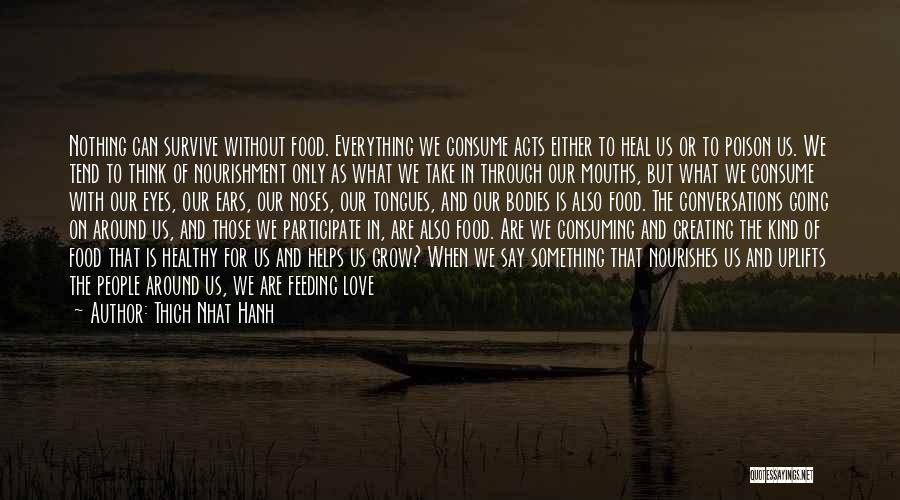 Nothing can survive without food. Everything we consume acts either to heal us or to poison us. We tend to think of nourishment only as what we take in through our mouths, but what we consume with our eyes, our ears, our noses, our tongues, and our bodies is also food. The conversations going on around us, and those we participate in, are also food. Are we consuming and creating the kind of food that is healthy for us and helps us grow? When we say something that nourishes us and uplifts the people around us, we are feeding love

~ Author: Thich Nhat Hanh

QUOTESSAYINGS.NET